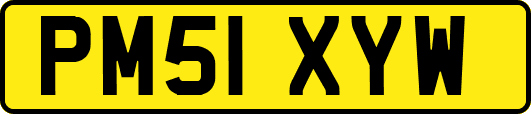 PM51 XYW